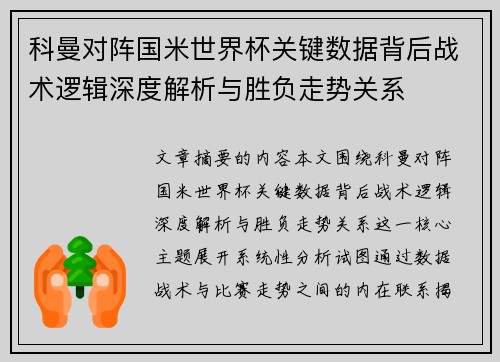 科曼对阵国米世界杯关键数据背后战术逻辑深度解析与胜负走势关系

文章摘要的内容本文围绕科曼对阵国米世界杯关键数据背后战术逻辑深度解析与胜负走势关系这一核心主题展开系统性分析试图通过数据战术与比赛走势之间的内在联系揭